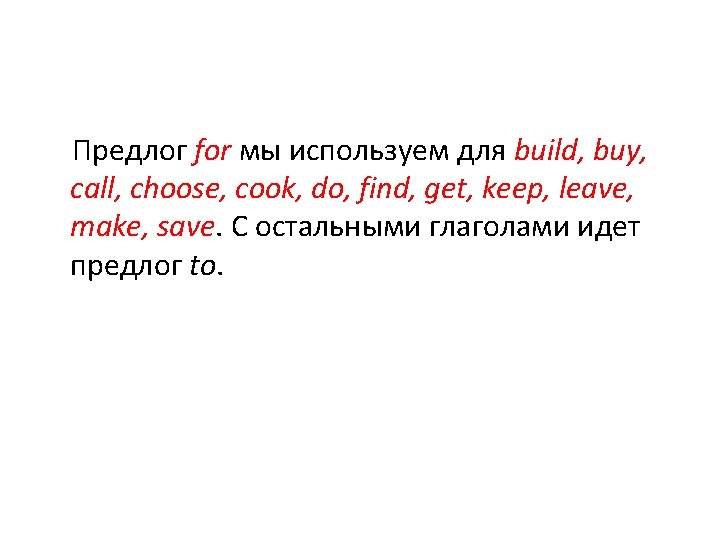 Предлог for мы используем для build, buy, call, choose, cook, do, find, get, keep, leave, make, save. С остальными глаголами идет предлог to.